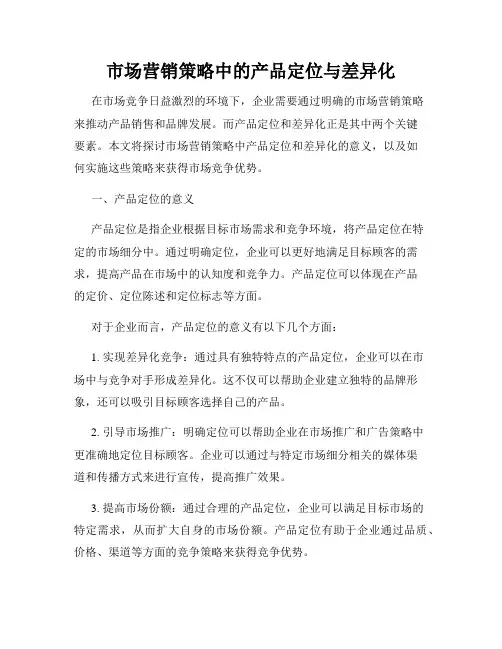 市场营销策略中的产品定位与差异化

在市场竞争日益激烈的环境下，企业需要通过明确的市场营销策略来推动产品销售和品牌发展。而产品定位和差异化正是其中两个关键要素。本文将探讨市场营销策略中产品定位和差异化的意义，以及如何实施这些策略来获得市场竞争优势。

一、产品定位的意义

产品定位是指企业根据目标市场需求和竞争环境，将产品定位在特定的市场细分中。通过明确定位，企业可以更好地满足目标顾客的需求，提高产品在市场中的认知度和竞争力。产品定位可以体现在产品的定价、定位陈述和定位标志等方面。

对于企业而言，产品定位的意义有以下几个方面：

1. 实现差异化竞争：通过具有独特特点的产品定位，企业可以在市场中与竞争对手形成差异化。这不仅可以帮助企业建立独特的品牌形象，还可以吸引目标顾客选择自己的产品。

2. 引导市场推广：明确定位可以帮助企业在市场推广和广告策略中更准确地定位目标顾客。企业可以通过与特定市场细分相关的媒体渠道和传播方式来进行宣传，提高推广效果。

3. 提高市场份额：通过合理的产品定位，企业可以满足目标市场的特定需求，从而扩大自身的市场份额。产品定位有助于企业通过品质、价格、渠道等方面的竞争策略来获得竞争优势。